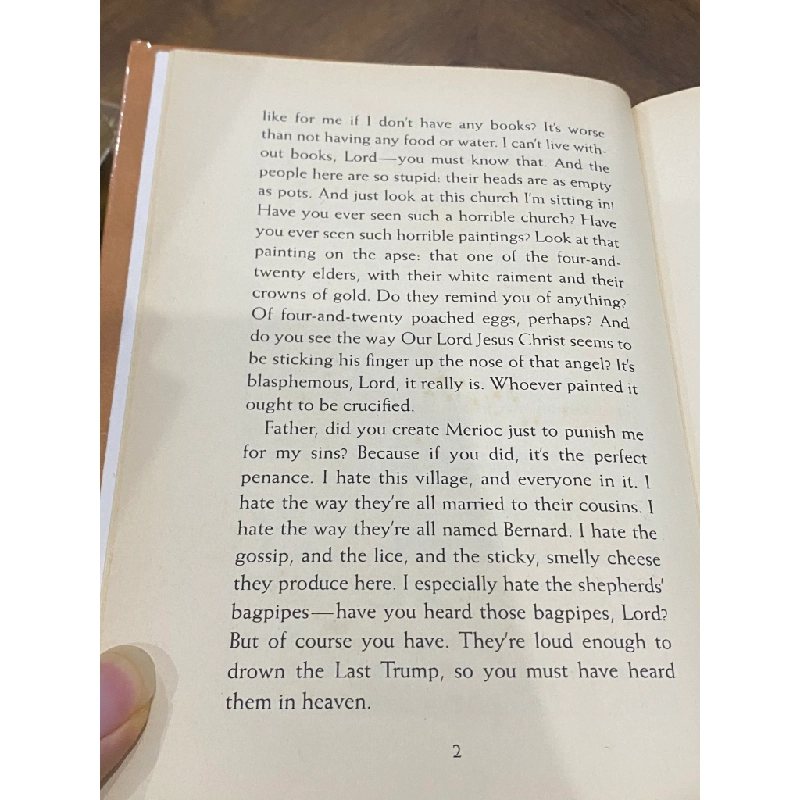 like for me if I don't have any books? It's worse than not having any food or water. I can't live without books, Lord—you must know that. And the people here are so stupid: their heads are as empty as pots. And just look at this church I'm sitting in! Have you ever seen such a horrible church? Have you ever seen such horrible paintings? Look at that painting on the apse: that one of the four-and-twenty elders, with their white raiment and their crowns of gold. Do they remind you of anything? Of four-and-twenty poached eggs, perhaps? And do you see the way Our Lord Jesus Christ seems to be sticking his finger up the nose of that angel? It's blasphemous, Lord, it really is. Whoever painted it ought to be crucified.

Father, did you create Merioc just to punish me for my sins? Because if you did, it's the perfect penance. I hate this village, and everyone in it. I hate the way they're all married to their cousins. I hate the way they're all named Bernard. I hate the gossip, and the lice, and the sticky, smelly cheese they produce here. I especially hate the shepherds' bagpipes—have you heard those bagpipes, Lord? But of course you have. They're loud enough to drown the Last Trump, so you must have heard them in heaven.

2